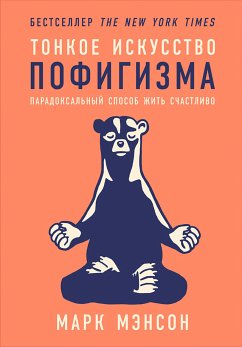 БЕСТСЕЛЛЕР THE NEW YORK TIMES

ТОНКОЕ ИСКУССТВО
ПОФИГИЗМА

ПАРАДОКСАЛЬНЫЙ СПОСОБ ЖИТЬ СЧАСТЛИВО

МАРК МЭНСОН